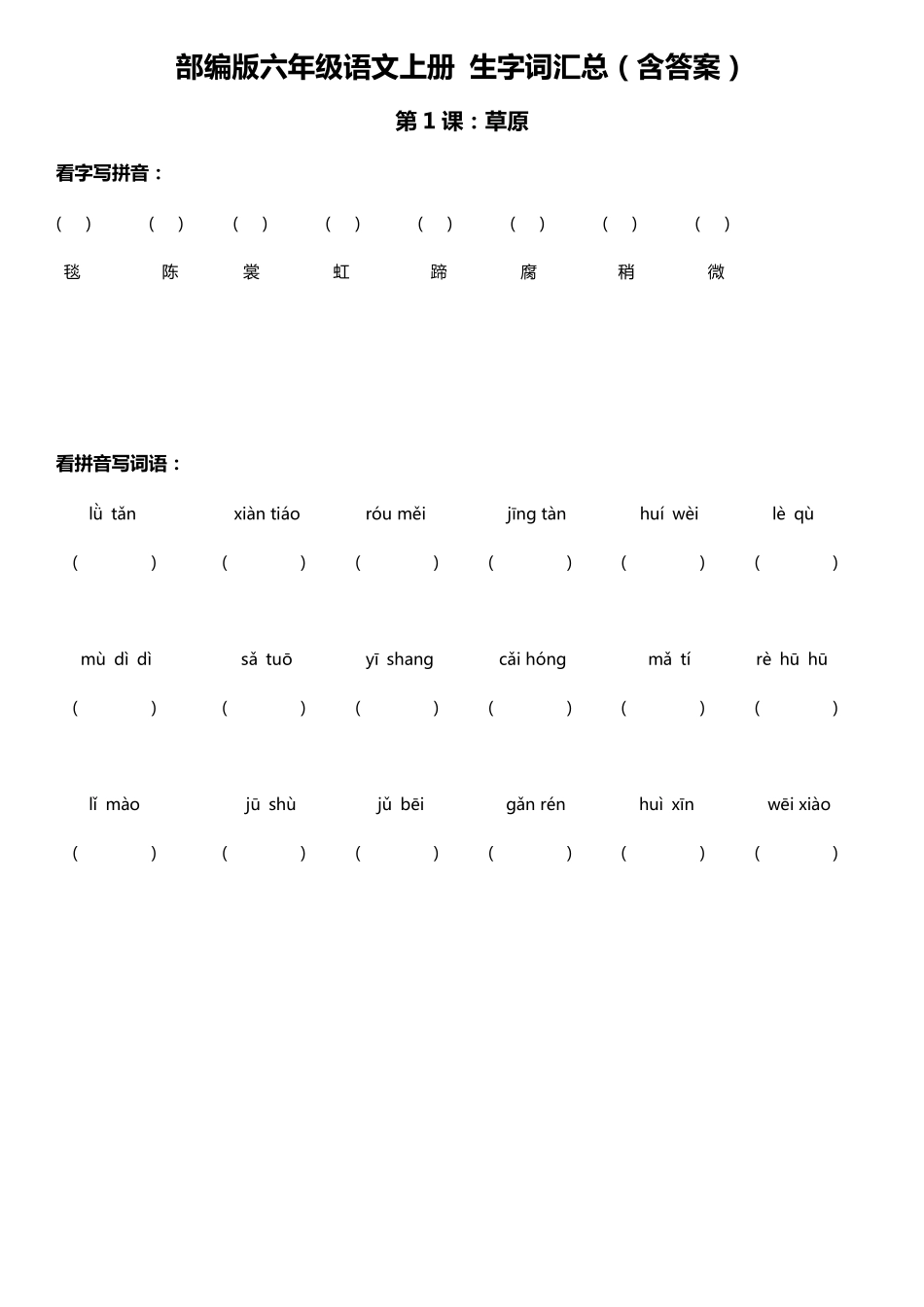 部编版六年级语文上册 生字词汇总（含答案）

第 1 课：草原

看字写拼音：

(　) (　) (　) (　) (　) (　) (　) (　)

毯 陈 裳 虹 蹄 腐 稍 微

看拼音写词语：

lǜ tǎn　xiàn tiáo　róu měi　jīng tàn　huí wèi　lè qù

(　　) (　　) (　　) (　　) (　　) (　　)

mù dì dì　sǎ tuō　yī shang　cǎi hóng　mǎ tí　rè hū hū

(　　) (　　) (　　) (　　) (　　) (　　)

lǐ mào　jū shù　jǔ bēi　gǎn rén　huì xīn　wēi xiào

(　　) (　　) (　　) (　　) (　　) (　　)